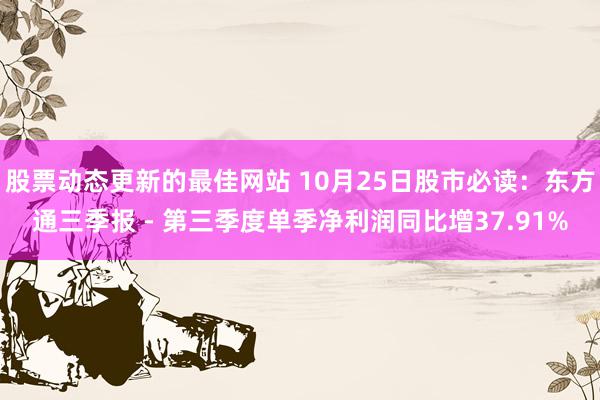 股票动态更新的最佳网站 10月25日股市必读：东方通三季报 - 第三季度单季净利润同比增37.91%